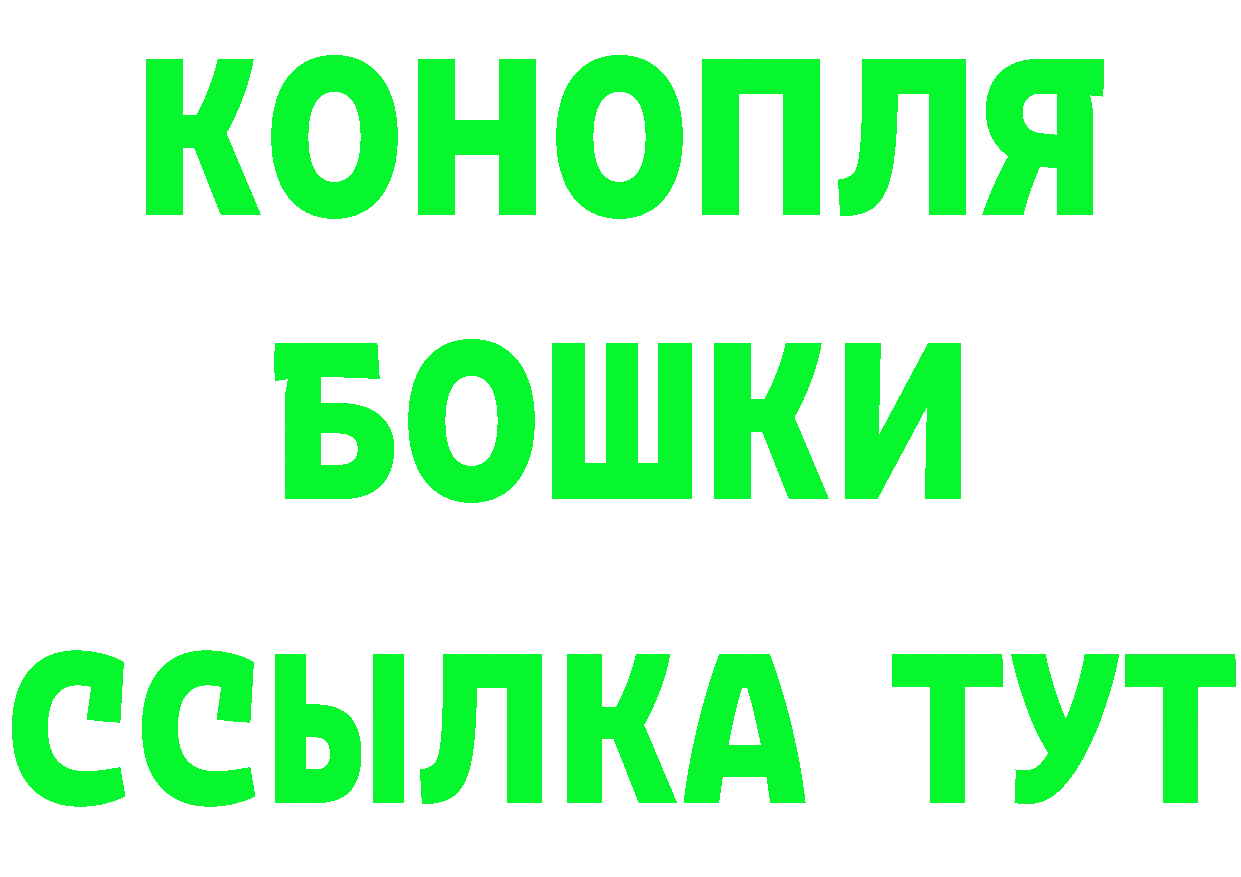 КОНОПЛЯ
БОШКИ
ССЫЛКА ТУТ